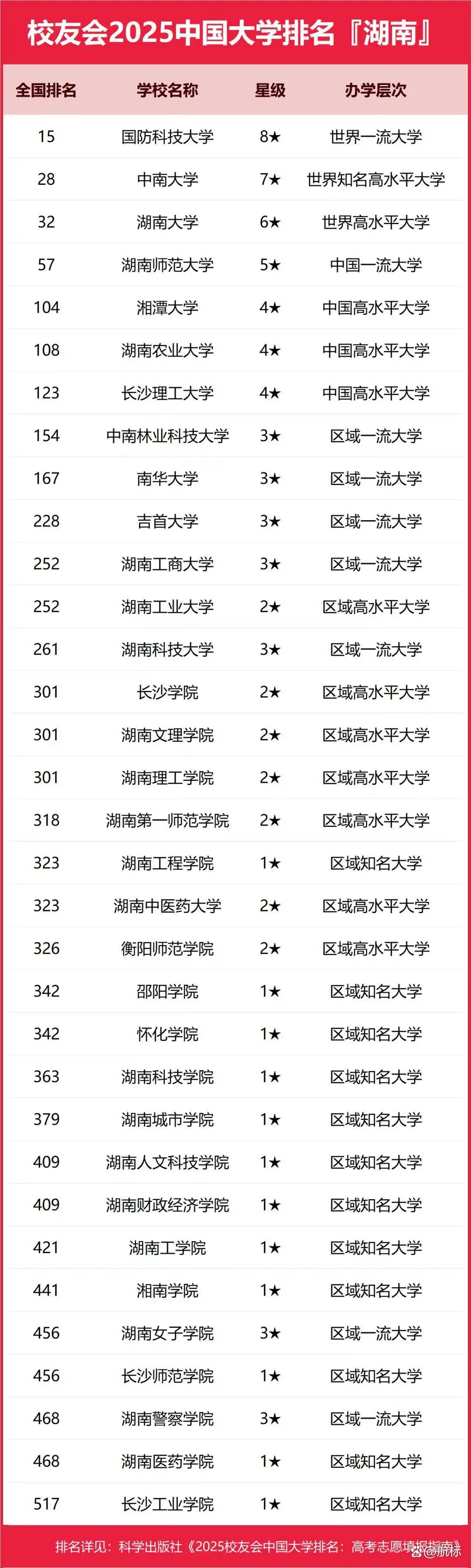 校友会2025中国大学排名『湖南』

| 全国排名 | 学校名称 | 星级 | 办学层次 |
|---|---|---|---|
| 15 | 国防科技大学 | 8★ | 世界一流大学 |
| 28 | 中南大学 | 7★ | 世界知名高水平大学 |
| 32 | 湖南大学 | 6★ | 世界高水平大学 |
| 57 | 湖南师范大学 | 5★ | 中国一流大学 |
| 104 | 湘潭大学 | 4★ | 中国高水平大学 |
| 108 | 湖南农业大学 | 4★ | 中国高水平大学 |
| 123 | 长沙理工大学 | 4★ | 中国高水平大学 |
| 154 | 中南林业科技大学 | 3★ | 区域一流大学 |
| 167 | 南华大学 | 3★ | 区域一流大学 |
| 228 | 吉首大学 | 3★ | 区域一流大学 |
| 252 | 湖南工商大学 | 3★ | 区域一流大学 |
| 252 | 湖南工业大学 | 2★ | 区域高水平大学 |
| 261 | 湖南科技大学 | 3★ | 区域一流大学 |
| 301 | 长沙学院 | 2★ | 区域高水平大学 |
| 301 | 湖南文理学院 | 2★ | 区域高水平大学 |
| 301 | 湖南理工学院 | 2★ | 区域高水平大学 |
| 318 | 湖南第一师范学院 | 2★ | 区域高水平大学 |
| 323 | 湖南工程学院 | 1★ | 区域知名大学 |
| 323 | 湖南中医药大学 | 2★ | 区域高水平大学 |
| 326 | 衡阳师范学院 | 2★ | 区域高水平大学 |
| 342 | 邵阳学院 | 1★ | 区域知名大学 |
| 342 | 怀化学院 | 1★ | 区域知名大学 |
| 363 | 湖南科技学院 | 1★ | 区域知名大学 |
| 379 | 湖南城市学院 | 1★ | 区域知名大学 |
| 409 | 湖南人文科技学院 | 1★ | 区域知名大学 |
| 409 | 湖南财政经济学院 | 1★ | 区域知名大学 |
| 421 | 湖南工学院 | 1★ | 区域知名大学 |
| 441 | 湘南学院 | 1★ | 区域知名大学 |
| 456 | 湖南女子学院 | 3★ | 区域一流大学 |
| 456 | 长沙师范学院 | 1★ | 区域知名大学 |
| 468 | 湖南警察学院 | 3★ | 区域一流大学 |
| 468 | 湖南医药学院 | 1★ | 区域知名大学 |
| 517 | 长沙工业学院 | 1★ | 区域知名大学 |

排名详见：科学出版社《2025校友会中国大学排名：高考志愿填报指南》

@航标